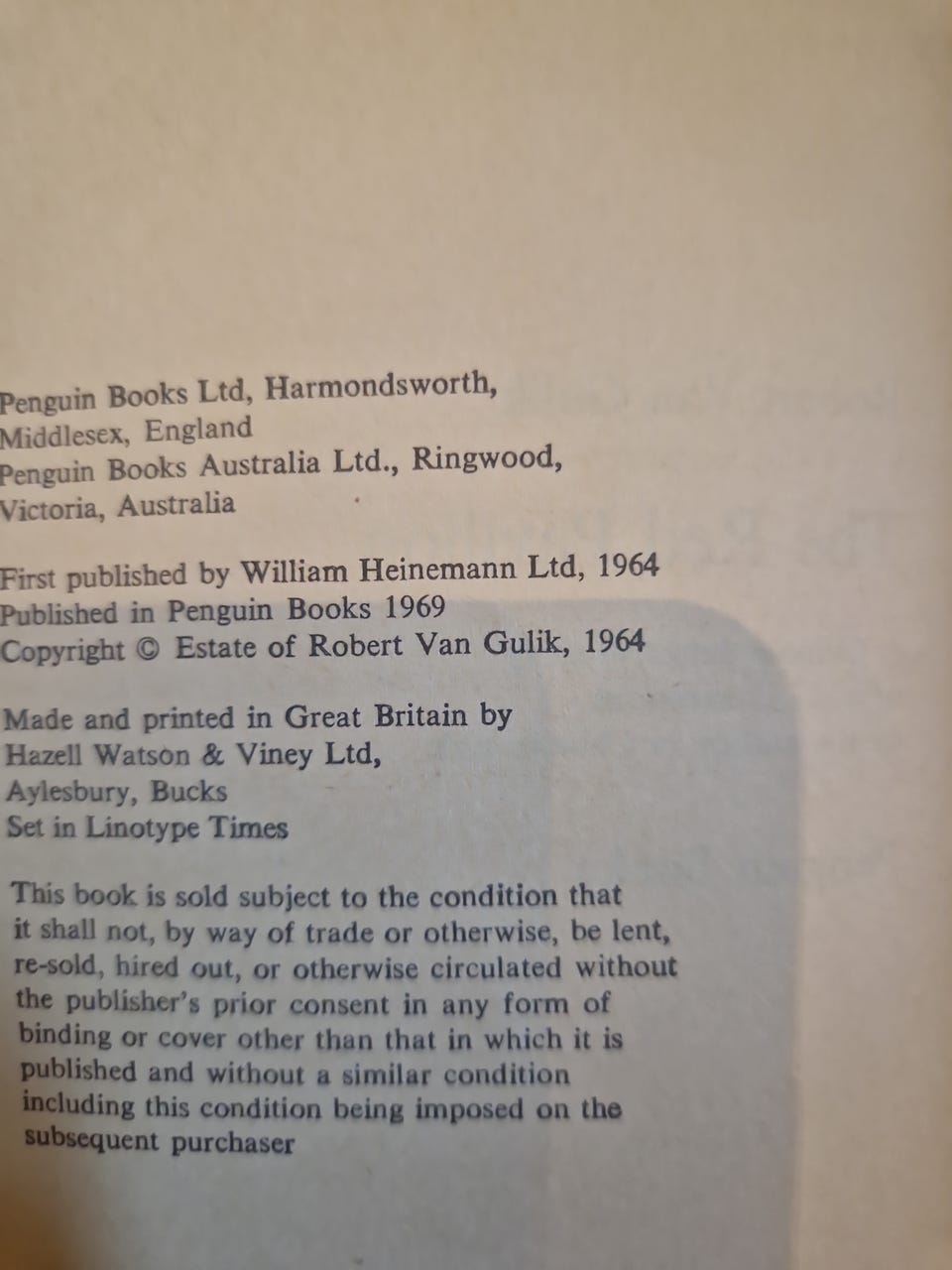 Penguin Books Ltd, Harmondsworth,
Middlesex, England
Penguin Books Australia Ltd., Ringwood,
Victoria, Australia

First published by William Heinemann Ltd, 1964
Published in Penguin Books 1969
Copyright © Estate of Robert Van Gulik, 1964

Made and printed in Great Britain by
Hazell Watson & Viney Ltd,
Aylesbury, Bucks
Set in Linotype Times

This book is sold subject to the condition that it shall not, by way of trade or otherwise, be lent, re-sold, hired out, or otherwise circulated without the publisher's prior consent in any form of binding or cover other than that in which it is published and without a similar condition including this condition being imposed on the subsequent purchaser